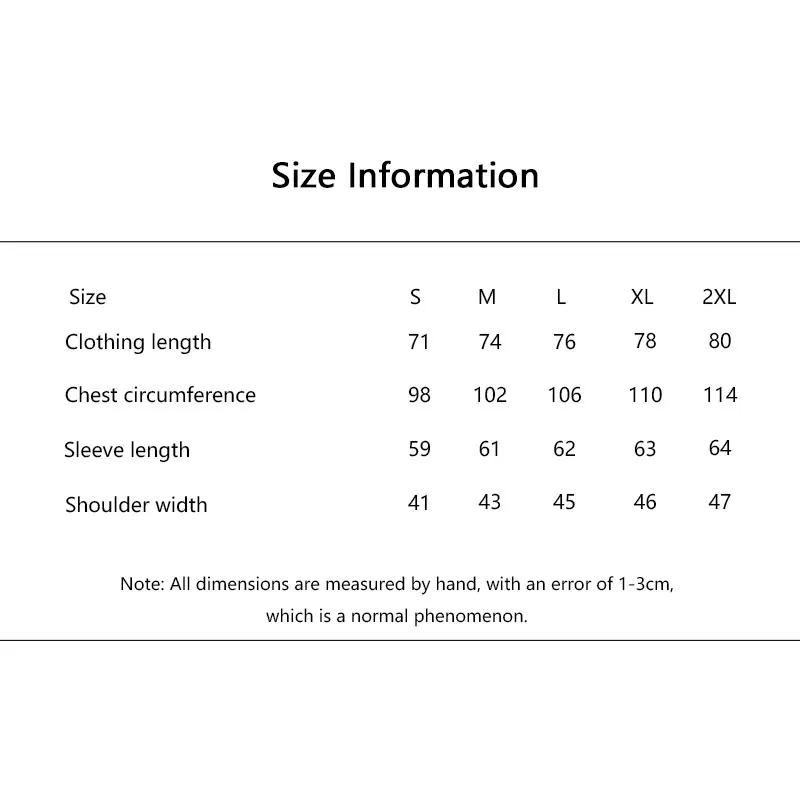 Size Information

| Size | S | M | L | XL | 2XL |
|---|---|---|---|---|---|
| Clothing length | 71 | 74 | 76 | 78 | 80 |
| Chest circumference | 98 | 102 | 106 | 110 | 114 |
| Sleeve length | 59 | 61 | 62 | 63 | 64 |
| Shoulder width | 41 | 43 | 45 | 46 | 47 |

Note: All dimensions are measured by hand, with an error of 1-3cm, which is a normal phenomenon.